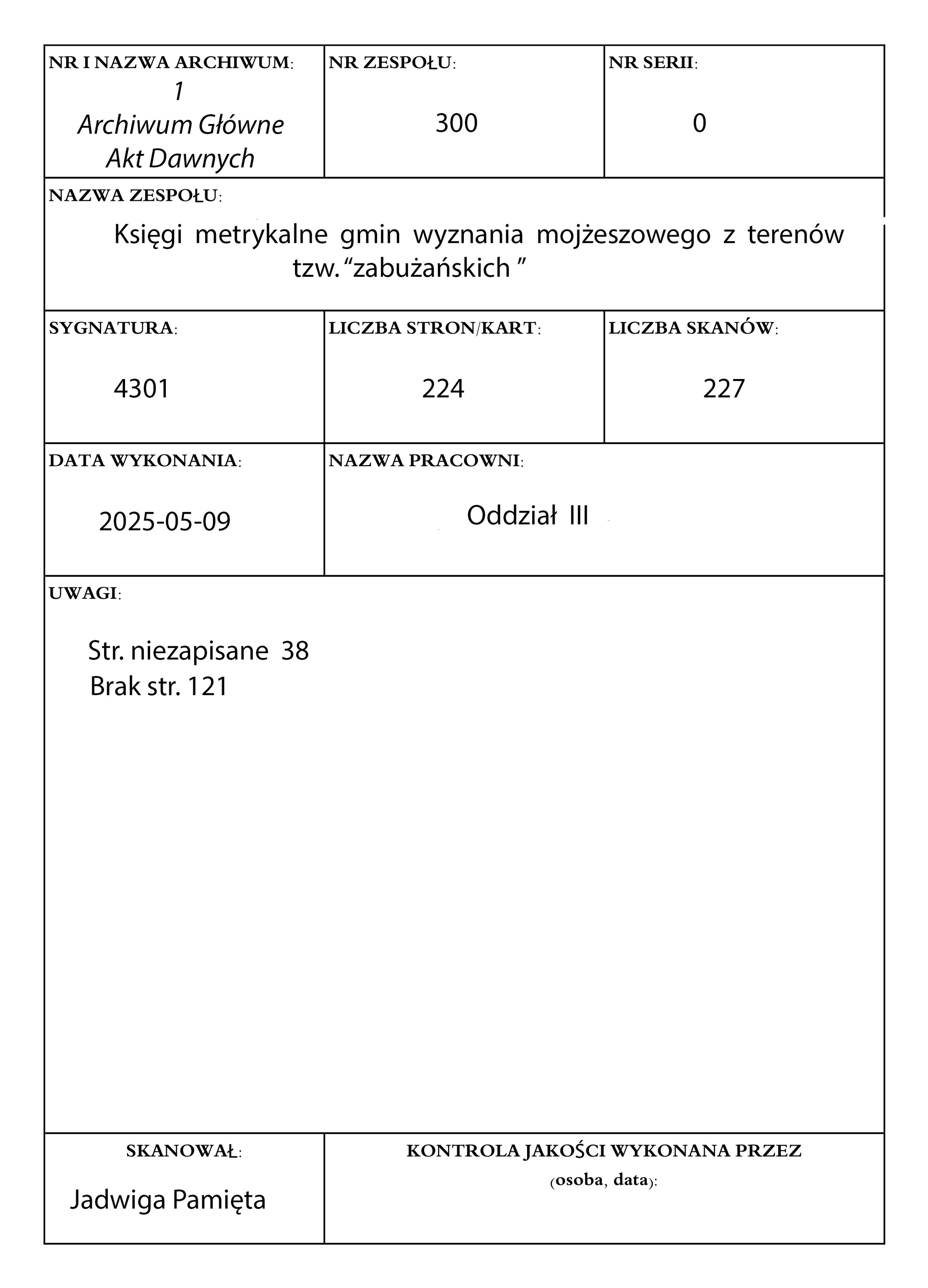 NR I NAZWA ARCHIWUM:
1
Archiwum Główne Akt Dawnych

NR ZESPOŁU:
300

NR SERII:
0

NAZWA ZESPOŁU:
Księgi metrykalne gmin wyznania mojżeszowego z terenów tzw. “zabużańskich ”

SYGNATURA:
4301

LICZBA STRON/KART:
224

LICZBA SKANÓW:
227

DATA WYKONANIA:
2025-05-09

NAZWA PRACOWNI:
Oddział III

UWAGI:
Str. niezapisane 38
Brak str. 121

SKANOWAŁ:
Jadwiga Pamięta

KONTROLA JAKOŚCI WYKONANA PRZEZ (osoba, data):